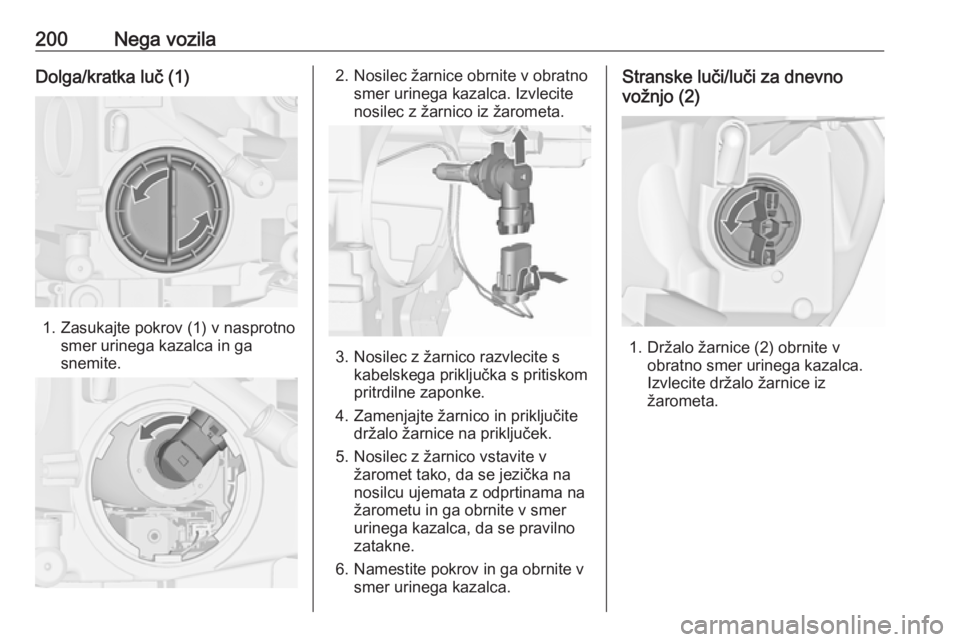 200 Nega vozila

Dolga/kratka luč (1)

1. Zasukajte pokrov (1) v nasprotno smer urinega kazalca in ga snemite.

2. Nosilec žarnice obrnite v obratno smer urinega kazalca. Izvlecite nosilec z žarnico iz žarometa.

3. Nosilec z žarnico razvlecite s kabelskega priključka s pritiskom pritrdilne zaponke.

4. Zamenjajte žarnico in priključite držalo žarnice na priključek.

5. Nosilec z žarnico vstavite v žaromet tako, da se jezička na nosilcu ujemata z odprtinama na žarometu in ga obrnite v smer urinega kazalca, da se pravilno zatakne.

6. Namestite pokrov in ga obrnite v smer urinega kazalca.

Stranske luči/luči za dnevno vožnjo (2)

1. Držalo žarnice (2) obrnite v obratno smer urinega kazalca. Izvlecite držalo žarnice iz žarometa.

carmanualsonline.info